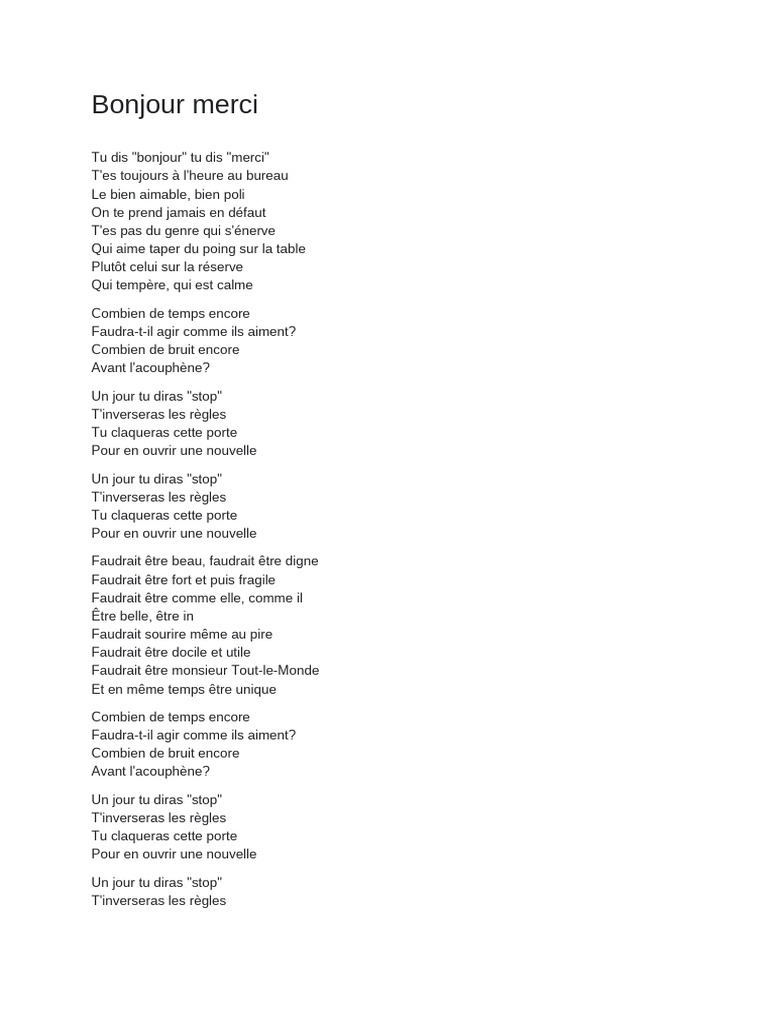 Bonjour merci

Tu dis "bonjour" tu dis "merci"
T'es toujours à l'heure au bureau
Le bien aimable, bien poli
On te prend jamais en défaut
T'es pas du genre qui s'énerve
Qui aime taper du poing sur la table
Plutôt celui sur la réserve
Qui tempère, qui est calme

Combien de temps encore
Faudra-t-il agir comme ils aiment?
Combien de bruit encore
Avant l'acouphène?

Un jour tu diras "stop"
T'inverseras les règles
Tu claqueras cette porte
Pour en ouvrir une nouvelle

Un jour tu diras "stop"
T'inverseras les règles
Tu claqueras cette porte
Pour en ouvrir une nouvelle

Faudrait être beau, faudrait être digne
Faudrait être fort et puis fragile
Faudrait être comme elle, comme il
Être belle, être in
Faudrait sourire même au pire
Faudrait être docile et utile
Faudrait être monsieur Tout-le-Monde
Et en même temps être unique

Combien de temps encore
Faudra-t-il agir comme ils aiment?
Combien de bruit encore
Avant l'acouphène?

Un jour tu diras "stop"
T'inverseras les règles
Tu claqueras cette porte
Pour en ouvrir une nouvelle

Un jour tu diras "stop"
T'inverseras les règles